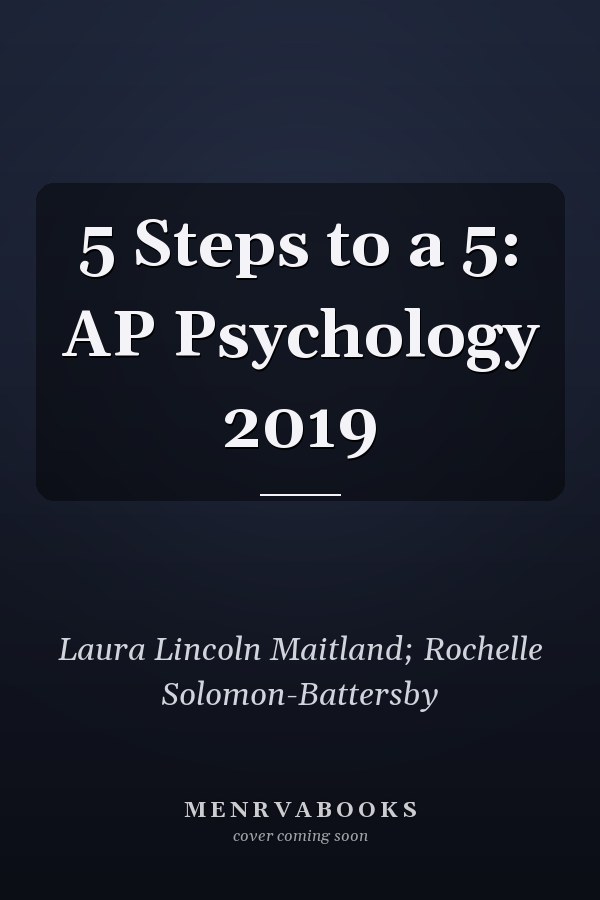 5 Steps to a 5: AP Psychology 2019

Laura Lincoln Maitland; Rochelle Solomon-Battersby

MENRVABOOKS
cover coming soon